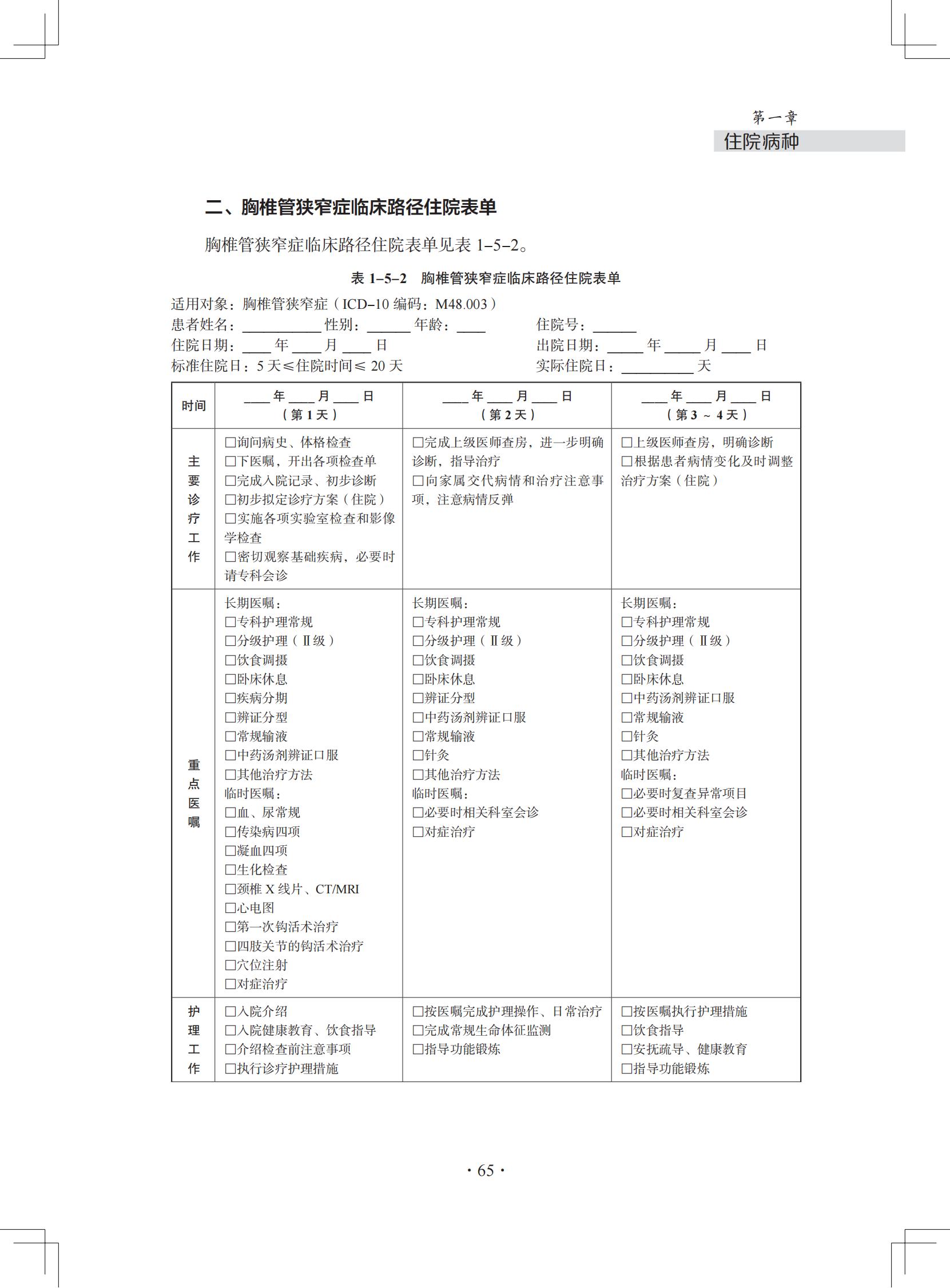 第一章
住院病种

二、胸椎管狭窄症临床路径住院表单

胸椎管狭窄症临床路径住院表单见表1-5-2。

表1-5-2 胸椎管狭窄症临床路径住院表单

适用对象：胸椎管狭窄症（ICD-10编码：M48.003）
患者姓名：____ 性别：____ 年龄：____ 住院号：____
住院日期：____年____月____日 出院日期：____年____月____日
标准住院日：5天≤住院时间≤20天 实际住院日：____天

| 时间 | ____年____月____日（第1天） | ____年____月____日（第2天） | ____年____月____日（第3～4天） |
|---|---|---|---|
| 主要诊疗工作 | ☐询问病史、体格检查 ☐下医嘱，开出各项检查单 ☐完成入院记录、初步诊断 ☐初步拟定诊疗方案（住院） ☐实施各项实验室检查和影像学检查 ☐密切观察基础疾病，必要时请专科会诊 | ☐完成上级医师查房，进一步明确诊断，指导治疗 ☐向家属交代病情和治疗注意事项，注意病情反弹 | ☐上级医师查房，明确诊断 ☐根据患者病情变化及时调整治疗方案（住院） |
| 重点医嘱 | 长期医嘱： ☐专科护理常规 ☐分级护理（Ⅱ级） ☐饮食调摄 ☐卧床休息 ☐疾病分期 ☐辨证分型 ☐常规输液 ☐中药汤剂辨证口服 ☐其他治疗方法 临时医嘱： ☐血、尿常规 ☐传染病四项 ☐凝血四项 ☐生化检查 ☐颈椎X线片、CT/MRI ☐心电图 ☐第一次钩活术治疗 ☐四肢关节的钩活术治疗 ☐穴位注射 ☐对症治疗 | 长期医嘱： ☐专科护理常规 ☐分级护理（Ⅱ级） ☐饮食调摄 ☐卧床休息 ☐辨证分型 ☐中药汤剂辨证口服 ☐常规输液 ☐针灸 ☐其他治疗方法 临时医嘱： ☐必要时相关科室会诊 ☐对症治疗 | 长期医嘱： ☐专科护理常规 ☐分级护理（Ⅱ级） ☐饮食调摄 ☐卧床休息 ☐中药汤剂辨证口服 ☐常规输液 ☐针灸 ☐其他治疗方法 临时医嘱： ☐必要时复查异常项目 ☐必要时相关科室会诊 ☐对症治疗 |
| 护理工作 | ☐入院介绍 ☐入院健康教育、饮食指导 ☐介绍检查前注意事项 ☐执行诊疗护理措施 | ☐按医嘱完成护理操作、日常治疗 ☐完成常规生命体征监测 ☐指导功能锻炼 | ☐按医嘱执行护理措施 ☐饮食指导 ☐安抚疏导、健康教育 ☐指导功能锻炼 |

· 65 ·